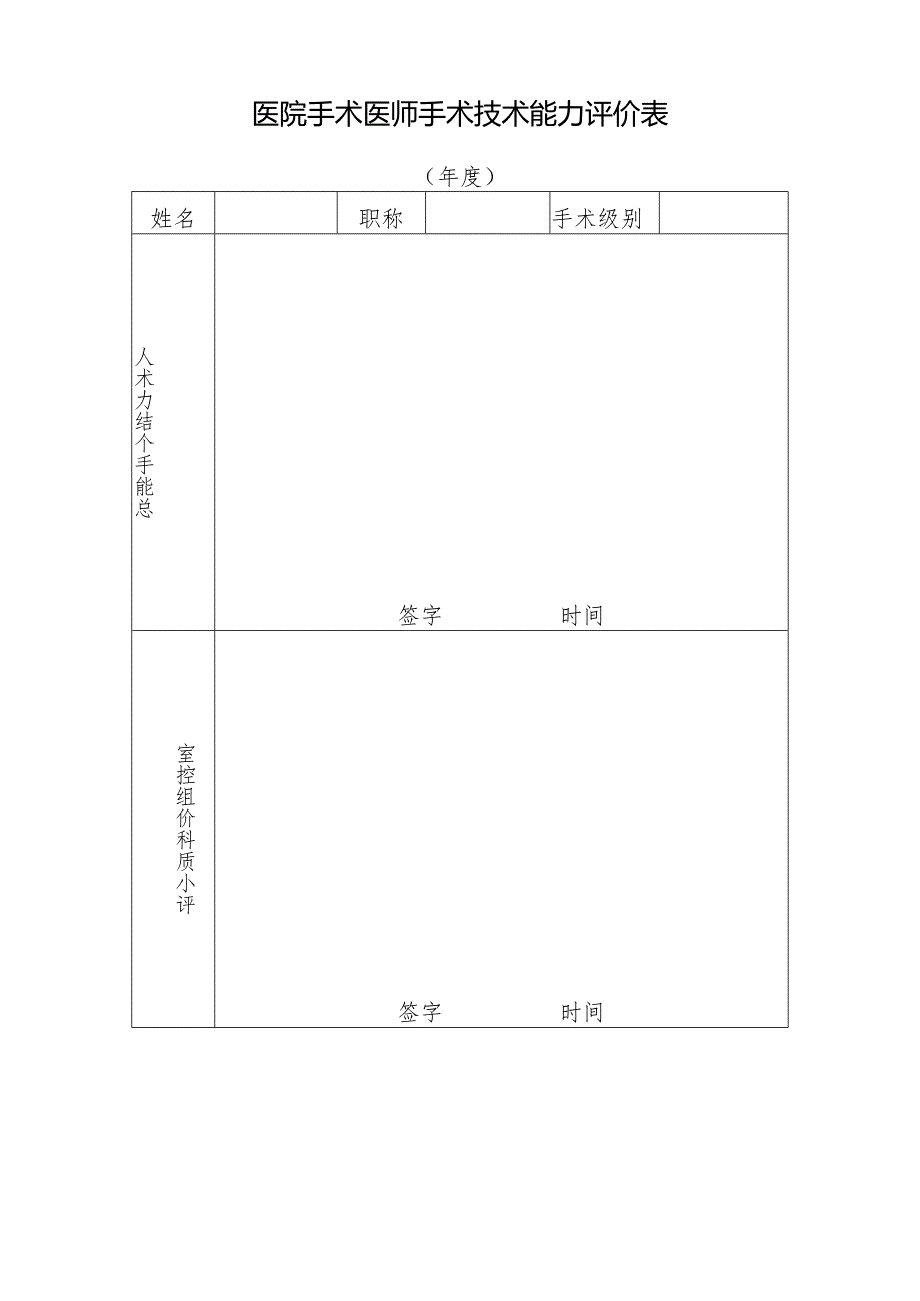 医院手术医师手术技术能力评价表

（年度）

| 姓名 |  | 职称 |  | 手术级别 |  |
|---|---|---|---|---|---|
| 人术力结个手能总 | 签字 时间 | | | | |
| 室控组价科质小评 | 签字 时间 | | | | |